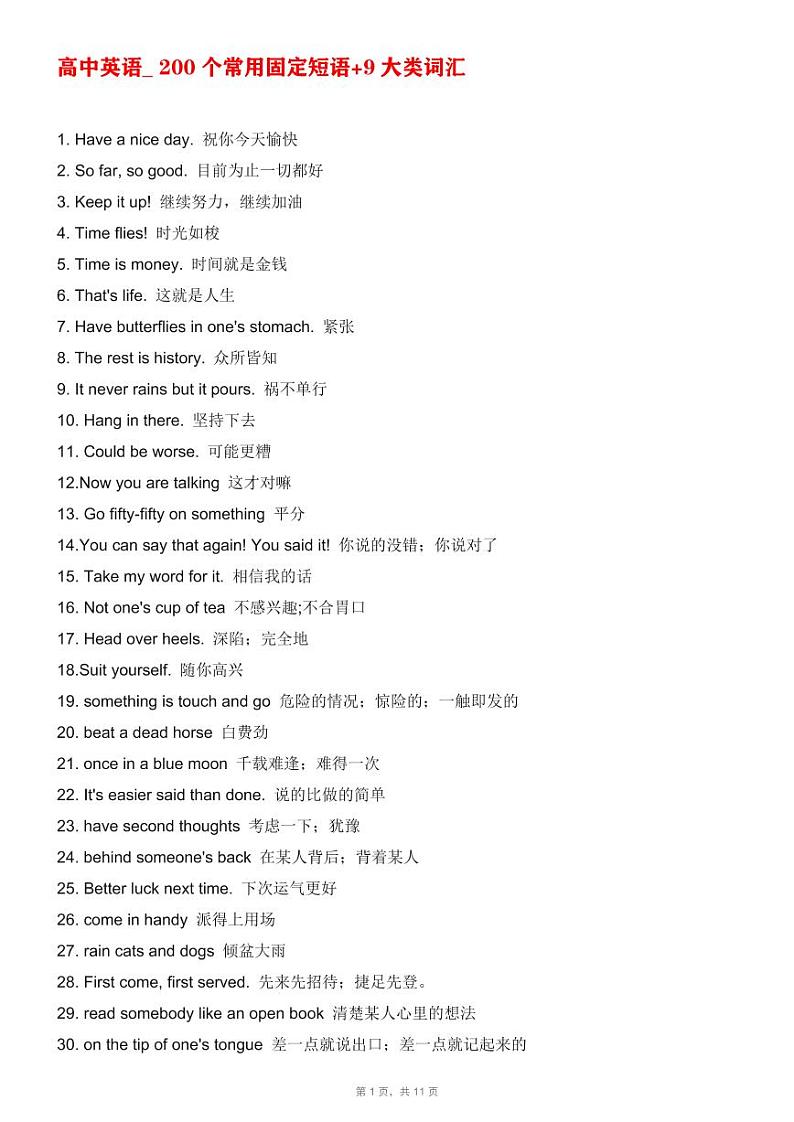 高中英语_ 200 个常用固定短语+9 大类词汇

1. Have a nice day. 祝你今天愉快
2. So far, so good. 目前为止一切都好
3. Keep it up! 继续努力，继续加油
4. Time flies! 时光如梭
5. Time is money. 时间就是金钱
6. That's life. 这就是人生
7. Have butterflies in one's stomach. 紧张
8. The rest is history. 众所皆知
9. It never rains but it pours. 祸不单行
10. Hang in there. 坚持下去
11. Could be worse. 可能更糟
12.Now you are talking 这才对嘛
13. Go fifty-fifty on something 平分
14.You can say that again! You said it! 你说的没错；你说对了
15. Take my word for it. 相信我的话
16. Not one's cup of tea 不感兴趣;不合胃口
17. Head over heels. 深陷；完全地
18.Suit yourself. 随你高兴
19. something is touch and go 危险的情况；惊险的；一触即发的
20. beat a dead horse 白费劲
21. once in a blue moon 千载难逢；难得一次
22. It's easier said than done. 说的比做的简单
23. have second thoughts 考虑一下；犹豫
24. behind someone's back 在某人背后；背着某人
25. Better luck next time. 下次运气更好
26. come in handy 派得上用场
27. rain cats and dogs 倾盆大雨
28. First come, first served. 先来先招待；捷足先登。
29. read somebody like an open book 清楚某人心里的想法
30. on the tip of one's tongue 差一点就说出口；差一点就记起来的

第 1 页，共 11 页